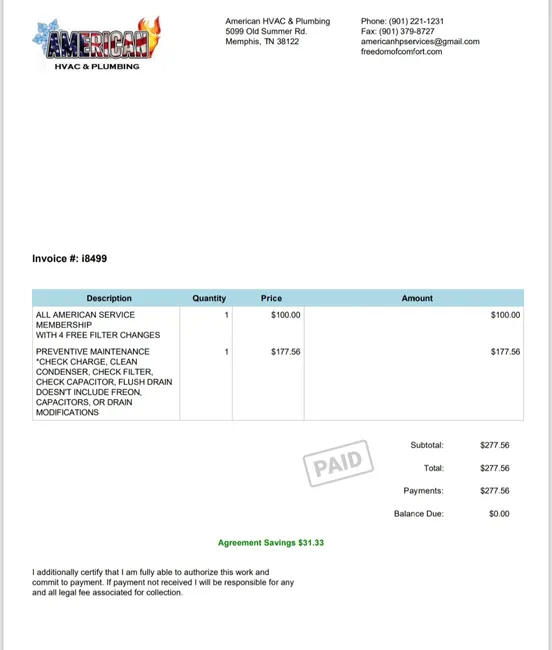 AMERICAN
HVAC & PLUMBING

American HVAC & Plumbing
5099 Old Summer Rd.
Memphis, TN 38122

Phone: (901) 221-1231
Fax: (901) 379-8727
americanhpservices@gmail.com
freedomofcomfort.com

Invoice #: i8499

| Description | Quantity | Price | Amount |
|---|---|---|---|
| ALL AMERICAN SERVICE MEMBERSHIP WITH 4 FREE FILTER CHANGES | 1 | $100.00 | $100.00 |
| PREVENTIVE MAINTENANCE *CHECK CHARGE, CLEAN CONDENSER, CHECK FILTER, CHECK CAPACITOR, FLUSH DRAIN DOESN'T INCLUDE FREON, CAPACITORS, OR DRAIN MODIFICATIONS | 1 | $177.56 | $177.56 |

PAID

Subtotal: $277.56
Total: $277.56
Payments: $277.56
Balance Due: $0.00

Agreement Savings $31.33

I additionally certify that I am fully able to authorize this work and commit to payment. If payment not received I will be responsible for any and all legal fee associated for collection.